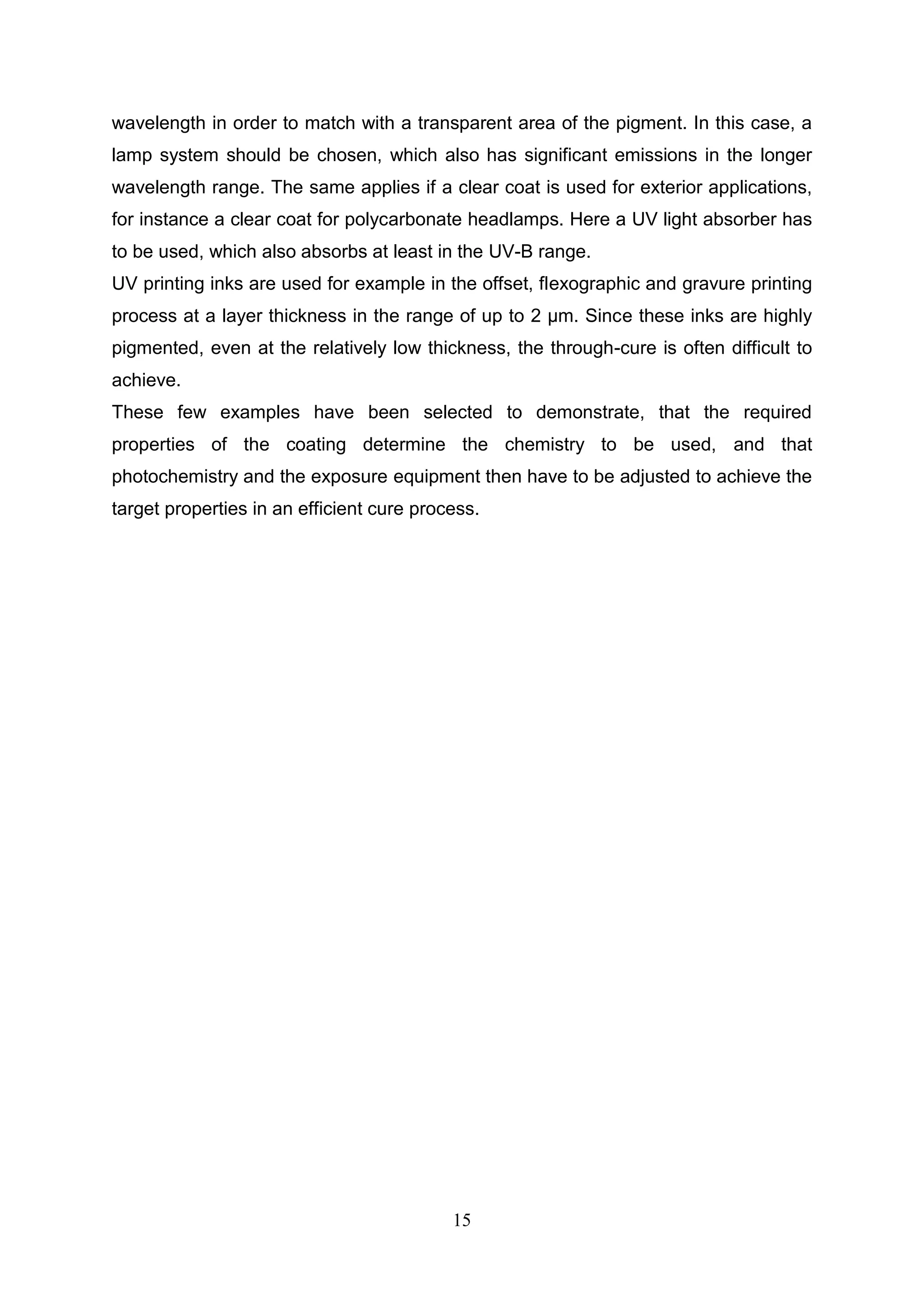 wavelength in order to match with a transparent area of the pigment. In this case, a lamp system should be chosen, which also has significant emissions in the longer wavelength range. The same applies if a clear coat is used for exterior applications, for instance a clear coat for polycarbonate headlamps. Here a UV light absorber has to be used, which also absorbs at least in the UV-B range.
UV printing inks are used for example in the offset, flexographic and gravure printing process at a layer thickness in the range of up to 2 µm. Since these inks are highly pigmented, even at the relatively low thickness, the through-cure is often difficult to achieve.
These few examples have been selected to demonstrate, that the required properties of the coating determine the chemistry to be used, and that photochemistry and the exposure equipment then have to be adjusted to achieve the target properties in an efficient cure process.

15